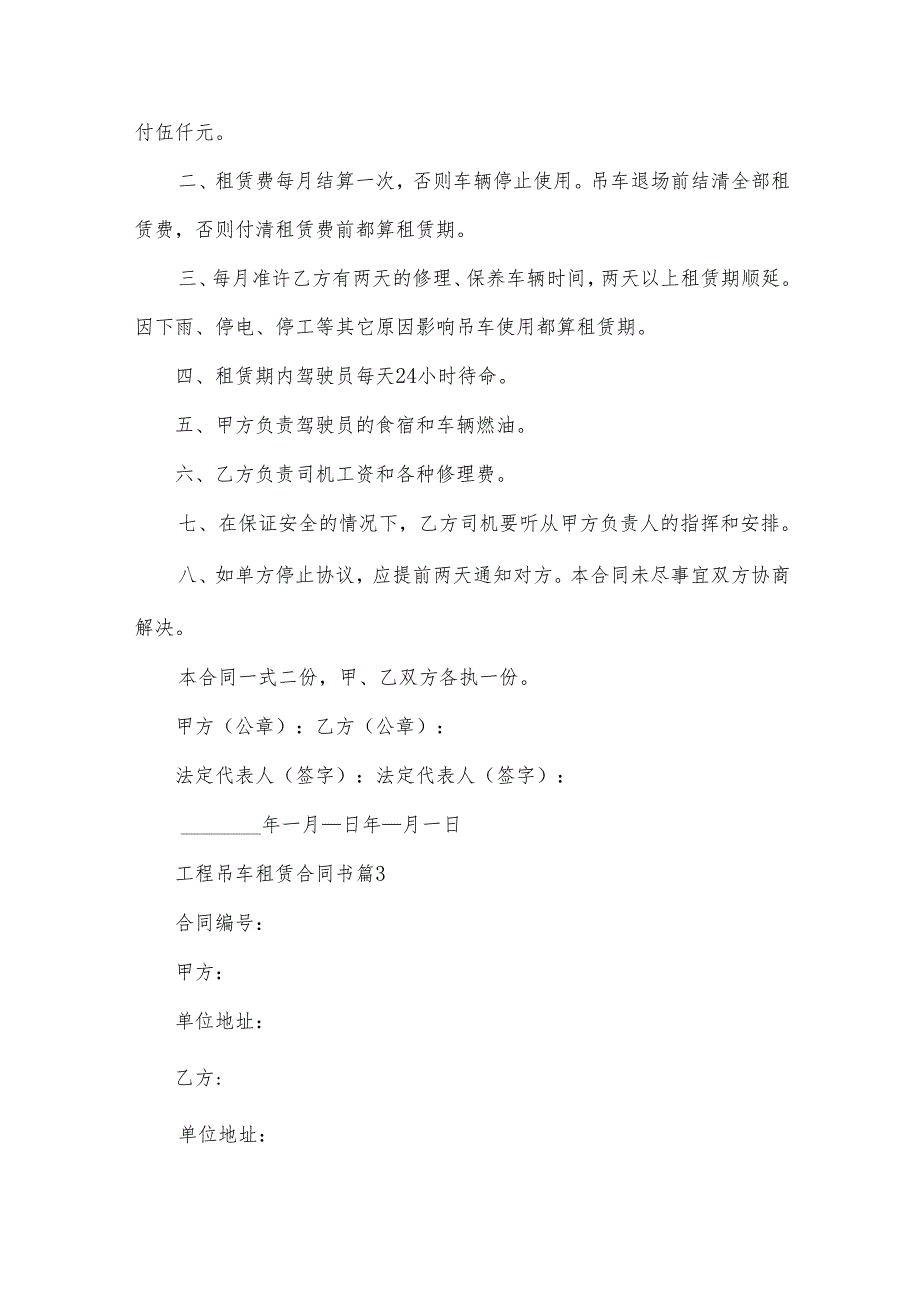 付伍仟元。

二、租赁费每月结算一次，否则车辆停止使用。吊车退场前结清全部租赁费，否则付清租赁费前都算租赁期。

三、每月准许乙方有两天的修理、保养车辆时间，两天以上租赁期顺延。因下雨、停电、停工等其它原因影响吊车使用都算租赁期。

四、租赁期内驾驶员每天24小时待命。

五、甲方负责驾驶员的食宿和车辆燃油。

六、乙方负责司机工资和各种修理费。

七、在保证安全的情况下，乙方司机要听从甲方负责人的指挥和安排。

八、如单方停止协议，应提前两天通知对方。本合同未尽事宜双方协商解决。

本合同一式二份，甲、乙双方各执一份。

甲方（公章）：乙方（公章）：

法定代表人（签字）：法定代表人（签字）：

________年一月—日年—月一日

工程吊车租赁合同书篇3

合同编号：

甲方：

单位地址：

乙方：

单位地址：